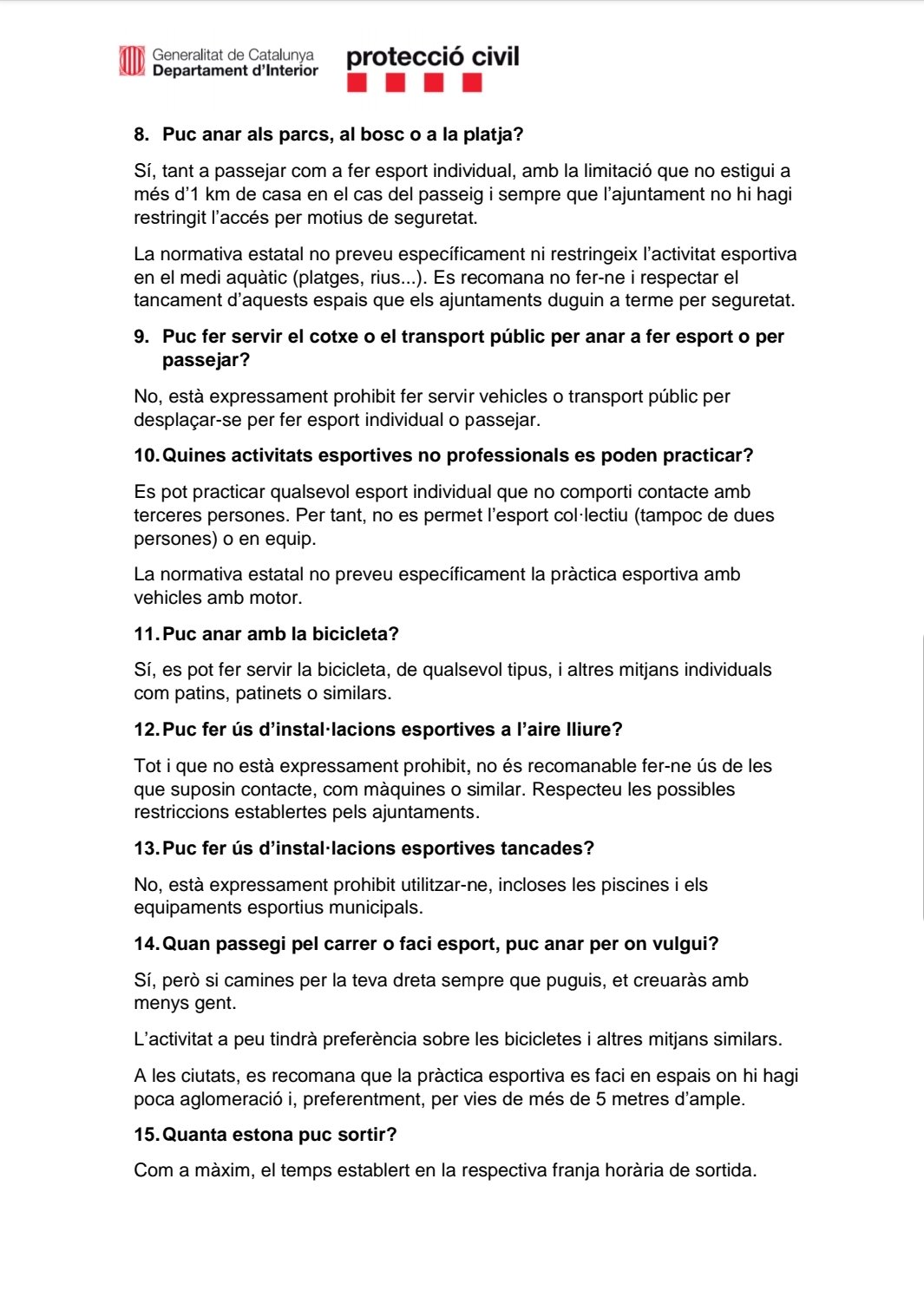 Generalitat de Catalunya
Departament d'Interior

protecció civil

8. Puc anar als parcs, al bosc o a la platja?

Sí, tant a passejar com a fer esport individual, amb la limitació que no estigui a més d'1 km de casa en el cas del passeig i sempre que l'ajuntament no hi hagi restringit l'accés per motius de seguretat.

La normativa estatal no preveu específicament ni restringeix l'activitat esportiva en el medi aquàtic (platges, rius...). Es recomana no fer-ne i respectar el tancament d'aquests espais que els ajuntaments duguin a terme per seguretat.

9. Puc fer servir el cotxe o el transport públic per anar a fer esport o per passejar?

No, està expressament prohibit fer servir vehicles o transport públic per desplaçar-se per fer esport individual o passejar.

10. Quines activitats esportives no professionals es poden practicar?

Es pot practicar qualsevol esport individual que no comporti contacte amb terceres persones. Per tant, no es permet l'esport col·lectiu (tampoc de dues persones) o en equip.

La normativa estatal no preveu específicament la pràctica esportiva amb vehicles amb motor.

11. Puc anar amb la bicicleta?

Sí, es pot fer servir la bicicleta, de qualsevol tipus, i altres mitjans individuals com patins, patinets o similars.

12. Puc fer ús d'instal·lacions esportives a l'aire lliure?

Tot i que no està expressament prohibit, no és recomanable fer-ne ús de les que suposin contacte, com màquines o similar. Respecteu les possibles restriccions establertes pels ajuntaments.

13. Puc fer ús d'instal·lacions esportives tancades?

No, està expressament prohibit utilitzar-ne, incloses les piscines i els equipaments esportius municipals.

14. Quan passegi pel carrer o faci esport, puc anar per on vulgui?

Sí, però si camines per la teva dreta sempre que puguis, et creuaràs amb menys gent.

L'activitat a peu tindrà preferència sobre les bicicletes i altres mitjans similars.

A les ciutats, es recomana que la pràctica esportiva es faci en espais on hi hagi poca aglomeració i, preferentment, per vies de més de 5 metres d'ample.

15. Quanta estona puc sortir?

Com a màxim, el temps establert en la respectiva franja horària de sortida.